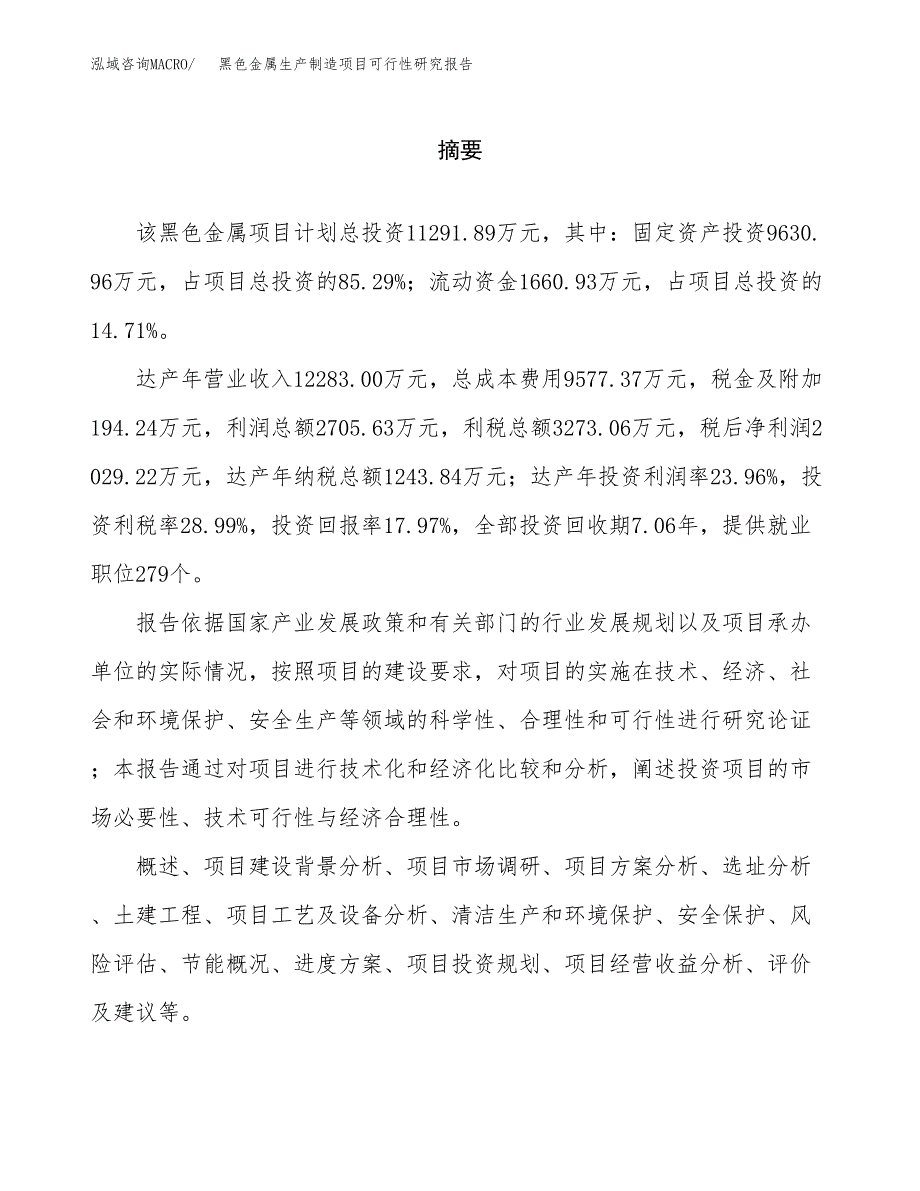 泓域咨询MACRO/　黑色金属生产制造项目可行性研究报告

摘要

该黑色金属项目计划总投资11291.89万元，其中：固定资产投资9630.96万元，占项目总投资的85.29%；流动资金1660.93万元，占项目总投资的14.71%。

达产年营业收入12283.00万元，总成本费用9577.37万元，税金及附加194.24万元，利润总额2705.63万元，利税总额3273.06万元，税后净利润2029.22万元，达产年纳税总额1243.84万元；达产年投资利润率23.96%，投资利税率28.99%，投资回报率17.97%，全部投资回收期7.06年，提供就业职位279个。

报告依据国家产业发展政策和有关部门的行业发展规划以及项目承办单位的实际情况，按照项目的建设要求，对项目的实施在技术、经济、社会和环境保护、安全生产等领域的科学性、合理性和可行性进行研究论证；本报告通过对项目进行技术化和经济化比较和分析，阐述投资项目的市场必要性、技术可行性与经济合理性。

概述、项目建设背景分析、项目市场调研、项目方案分析、选址分析、土建工程、项目工艺及设备分析、清洁生产和环境保护、安全保护、风险评估、节能概况、进度方案、项目投资规划、项目经营收益分析、评价及建议等。